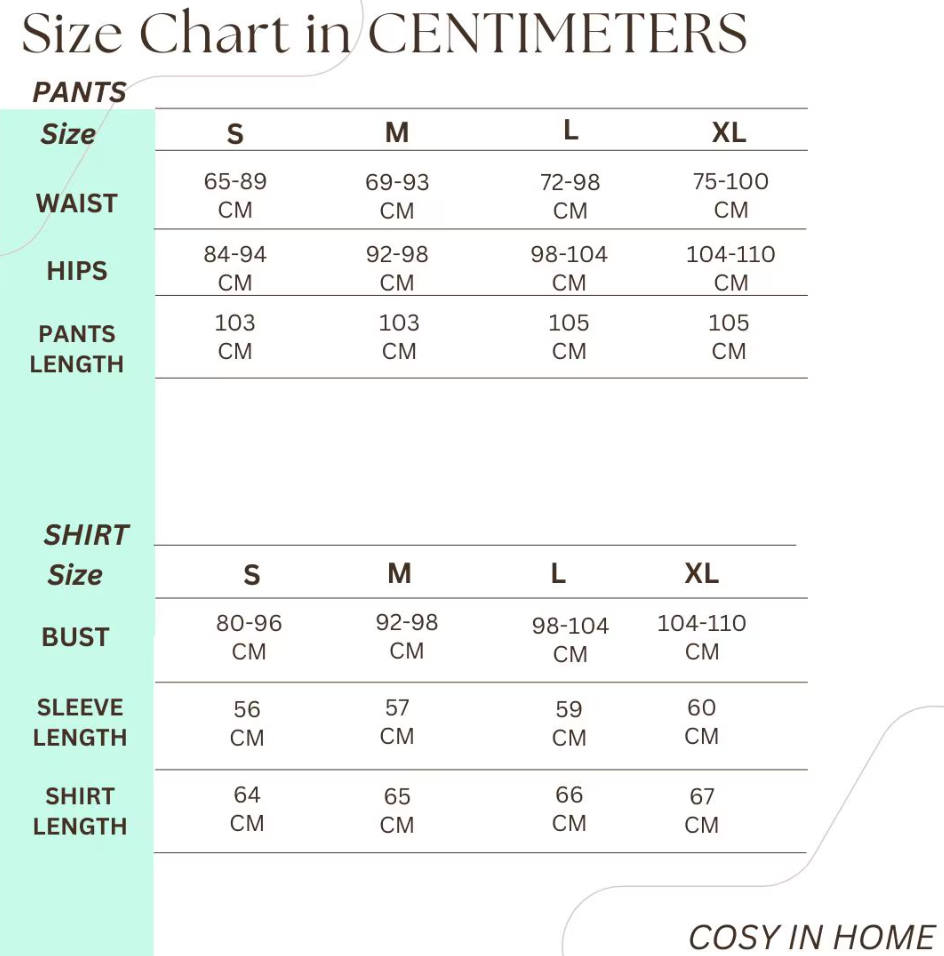 Size Chart in CENTIMETERS

PANTS

| Size | S | M | L | XL |
|---|---|---|---|---|
| WAIST | 65-89 CM | 69-93 CM | 72-98 CM | 75-100 CM |
| HIPS | 84-94 CM | 92-98 CM | 98-104 CM | 104-110 CM |
| PANTS LENGTH | 103 CM | 103 CM | 105 CM | 105 CM |

SHIRT

| Size | S | M | L | XL |
|---|---|---|---|---|
| BUST | 80-96 CM | 92-98 CM | 98-104 CM | 104-110 CM |
| SLEEVE LENGTH | 56 CM | 57 CM | 59 CM | 60 CM |
| SHIRT LENGTH | 64 CM | 65 CM | 66 CM | 67 CM |

COSY IN HOME